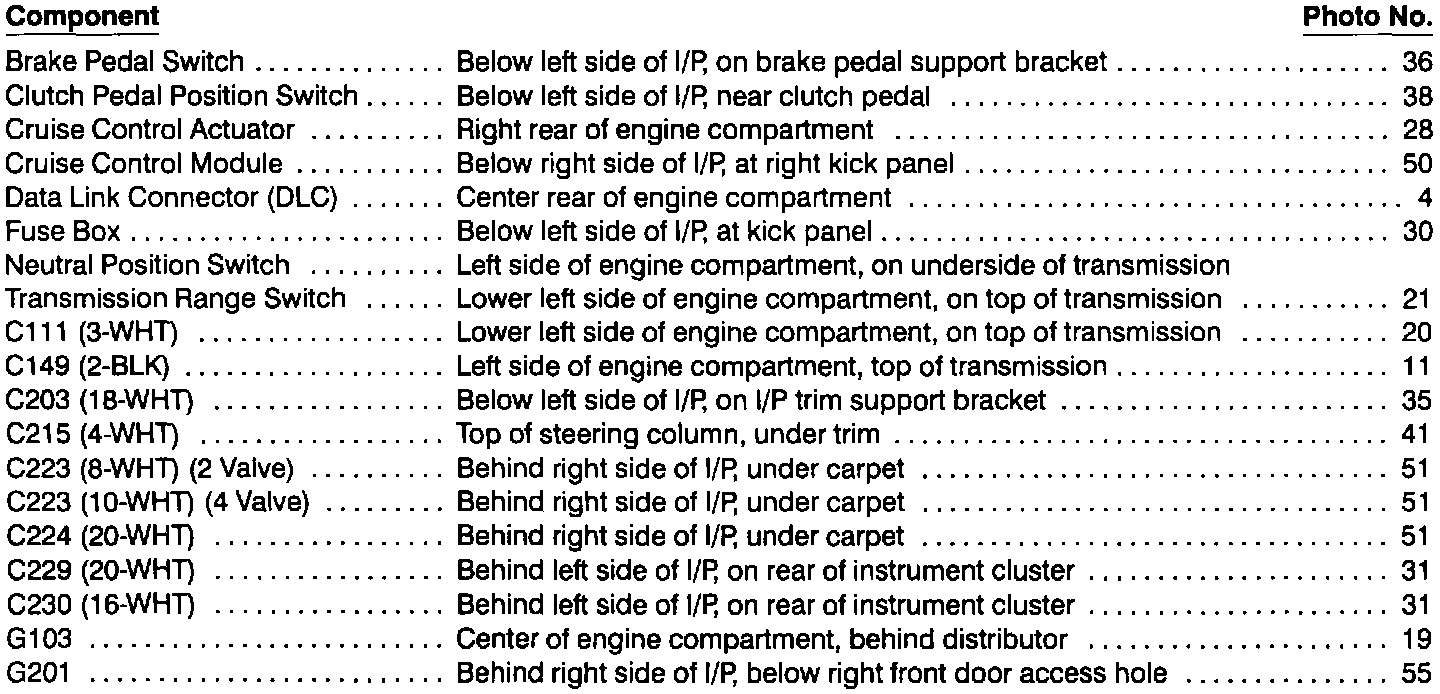 | Component | | Photo No. |
|---|---|---|
| Brake Pedal Switch | Below left side of I/P, on brake pedal support bracket | 36 |
| Clutch Pedal Position Switch | Below left side of I/P, near clutch pedal | 38 |
| Cruise Control Actuator | Right rear of engine compartment | 28 |
| Cruise Control Module | Below right side of I/P, at right kick panel | 50 |
| Data Link Connector (DLC) | Center rear of engine compartment | 4 |
| Fuse Box | Below left side of I/P, at kick panel | 30 |
| Neutral Position Switch | Left side of engine compartment, on underside of transmission | |
| Transmission Range Switch | Lower left side of engine compartment, on top of transmission | 21 |
| C111 (3-WHT) | Lower left side of engine compartment, on top of transmission | 20 |
| C149 (2-BLK) | Left side of engine compartment, top of transmission | 11 |
| C203 (18-WHT) | Below left side of I/P, on I/P trim support bracket | 35 |
| C215 (4-WHT) | Top of steering column, under trim | 41 |
| C223 (8-WHT) (2 Valve) | Behind right side of I/P, under carpet | 51 |
| C223 (10-WHT) (4 Valve) | Behind right side of I/P, under carpet | 51 |
| C224 (20-WHT) | Behind right side of I/P, under carpet | 51 |
| C229 (20-WHT) | Behind left side of I/P, on rear of instrument cluster | 31 |
| C230 (16-WHT) | Behind left side of I/P, on rear of instrument cluster | 31 |
| G103 | Center of engine compartment, behind distributor | 19 |
| G201 | Behind right side of I/P, below right front door access hole | 55 |